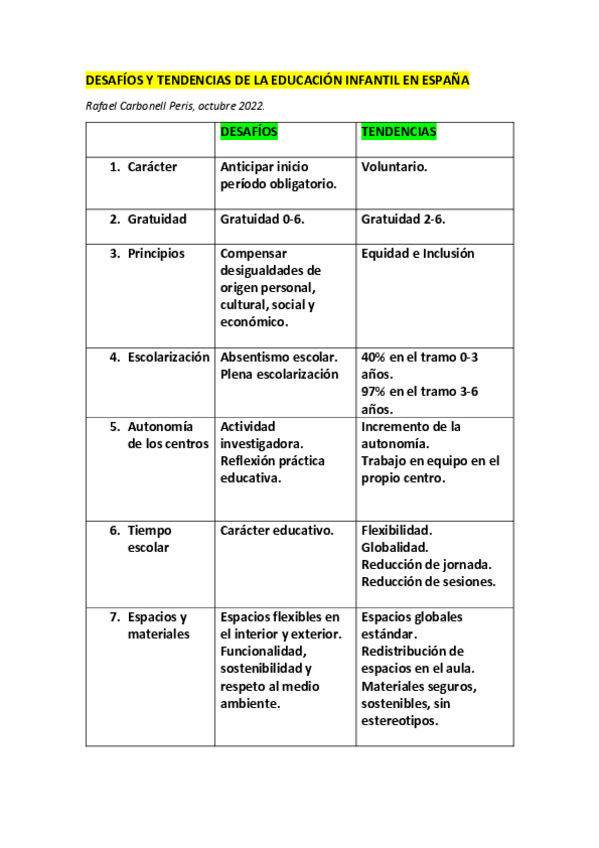 DESAFÍOS Y TENDENCIAS DE LA EDUCACIÓN INFANTIL EN ESPAÑA

Rafael Carbonell Peris, octubre 2022.

| | DESAFÍOS | TENDENCIAS |
|---|---|---|
| 1. Carácter | Anticipar inicio período obligatorio. | Voluntario. |
| 2. Gratuidad | Gratuidad 0-6. | Gratuidad 2-6. |
| 3. Principios | Compensar desigualdades de origen personal, cultural, social y económico. | Equidad e Inclusión |
| 4. Escolarización | Absentismo escolar. Plena escolarización | 40% en el tramo 0-3 años. 97% en el tramo 3-6 años. |
| 5. Autonomía de los centros | Actividad investigadora. Reflexión práctica educativa. | Incremento de la autonomía. Trabajo en equipo en el propio centro. |
| 6. Tiempo escolar | Carácter educativo. | Flexibilidad. Globalidad. Reducción de jornada. Reducción de sesiones. |
| 7. Espacios y materiales | Espacios flexibles en el interior y exterior. Funcionalidad, sostenibilidad y respeto al medio ambiente. | Espacios globales estándar. Redistribución de espacios en el aula. Materiales seguros, sostenibles, sin estereotipos. |